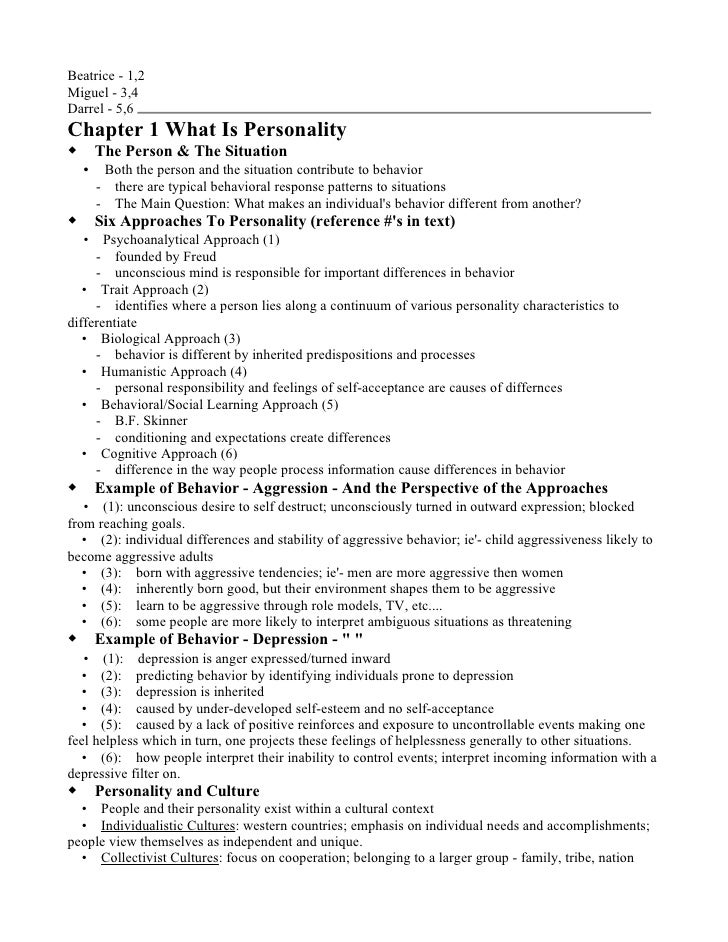 Beatrice - 1,2
Miguel - 3,4
Darrel - 5,6

Chapter 1 What Is Personality

◆ The Person & The Situation
• Both the person and the situation contribute to behavior
- there are typical behavioral response patterns to situations
- The Main Question: What makes an individual's behavior different from another?

◆ Six Approaches To Personality (reference #'s in text)
• Psychoanalytical Approach (1)
- founded by Freud
- unconscious mind is responsible for important differences in behavior
• Trait Approach (2)
- identifies where a person lies along a continuum of various personality characteristics to differentiate
• Biological Approach (3)
- behavior is different by inherited predispositions and processes
• Humanistic Approach (4)
- personal responsibility and feelings of self-acceptance are causes of differnces
• Behavioral/Social Learning Approach (5)
- B.F. Skinner
- conditioning and expectations create differences
• Cognitive Approach (6)
- difference in the way people process information cause differences in behavior

◆ Example of Behavior - Aggression - And the Perspective of the Approaches
• (1): unconscious desire to self destruct; unconsciously turned in outward expression; blocked from reaching goals.
• (2): individual differences and stability of aggressive behavior; ie'- child aggressiveness likely to become aggressive adults
• (3): born with aggressive tendencies; ie'- men are more aggressive then women
• (4): inherently born good, but their environment shapes them to be aggressive
• (5): learn to be aggressive through role models, TV, etc....
• (6): some people are more likely to interpret ambiguous situations as threatening

◆ Example of Behavior - Depression - " "
• (1): depression is anger expressed/turned inward
• (2): predicting behavior by identifying individuals prone to depression
• (3): depression is inherited
• (4): caused by under-developed self-esteem and no self-acceptance
• (5): caused by a lack of positive reinforces and exposure to uncontrollable events making one feel helpless which in turn, one projects these feelings of helplessness generally to other situations.
• (6): how people interpret their inability to control events; interpret incoming information with a depressive filter on.

◆ Personality and Culture
• People and their personality exist within a cultural context
• Individualistic Cultures: western countries; emphasis on individual needs and accomplishments; people view themselves as independent and unique.
• Collectivist Cultures: focus on cooperation; belonging to a larger group - family, tribe, nation